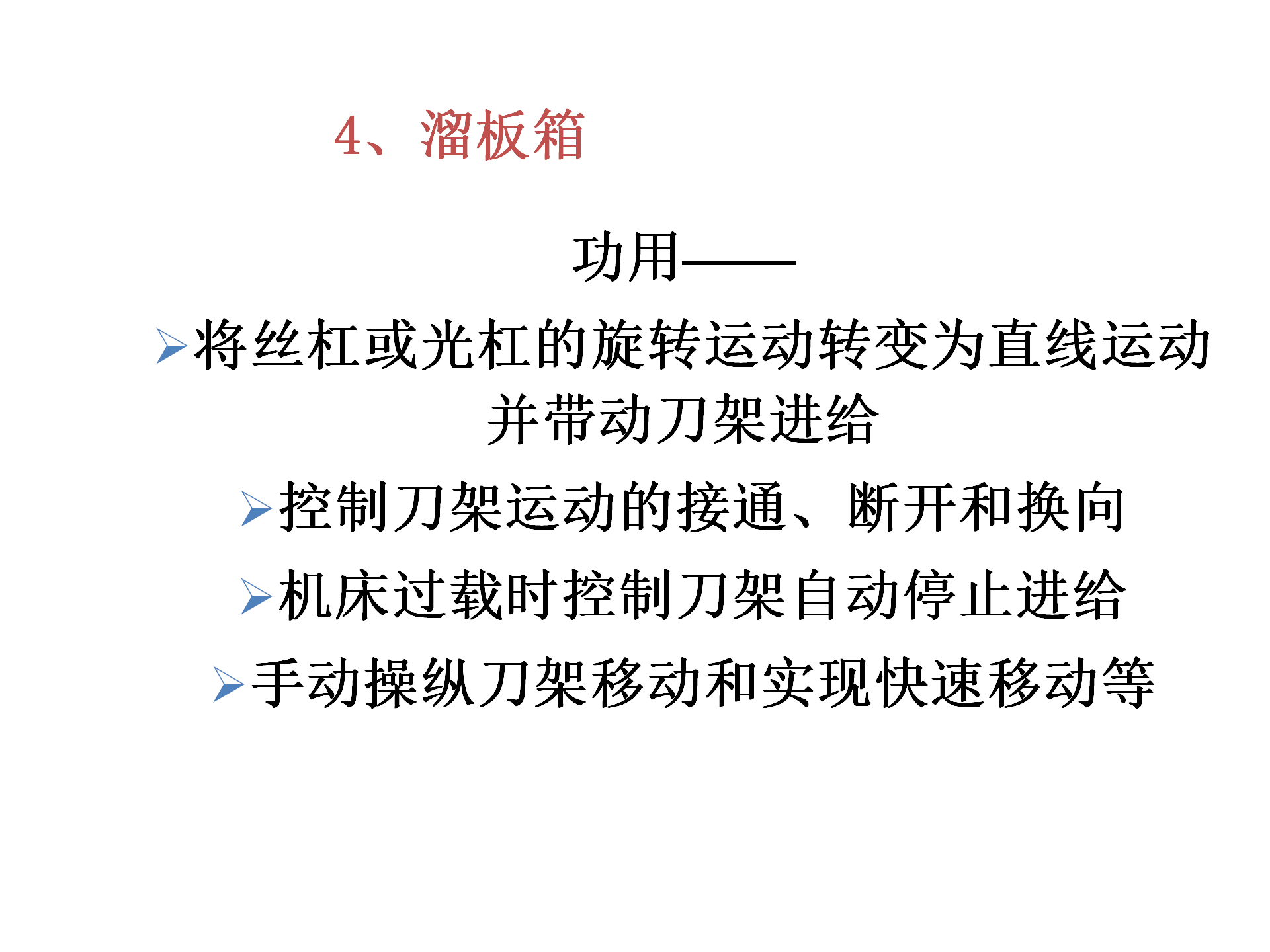 4、溜板箱

功用——

➢将丝杠或光杠的旋转运动转变为直线运动并带动刀架进给

➢控制刀架运动的接通、断开和换向

➢机床过载时控制刀架自动停止进给

➢手动操纵刀架移动和实现快速移动等